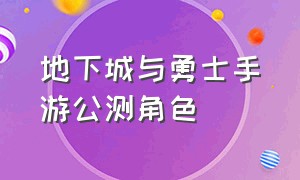 地下城与勇士手游公测角色